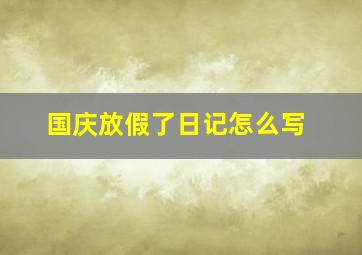 国庆放假了日记怎么写